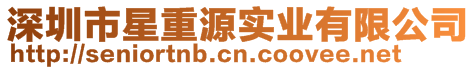 深圳市星重源实业有限公司
http://seniortnb.cn.coovee.net